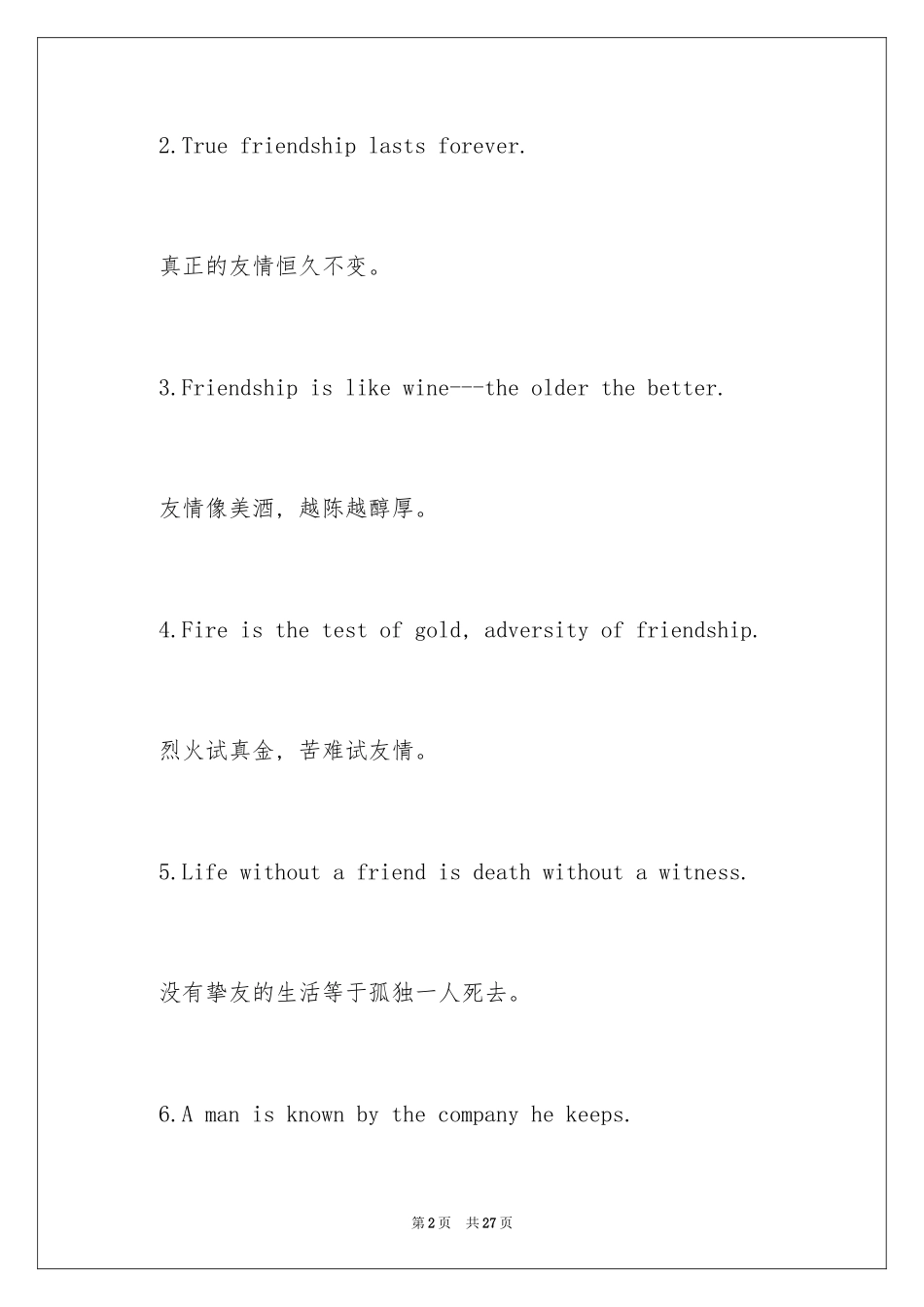 2.True friendship lasts forever.

真正的友情恒久不变。

3.Friendship is like wine---the older the better.

友情像美酒，越陈越醇厚。

4.Fire is the test of gold, adversity of friendship.

烈火试真金，苦难试友情。

5.Life without a friend is death without a witness.

没有挚友的生活等于孤独一人死去。

6.A man is known by the company he keeps.

第2页 共27页